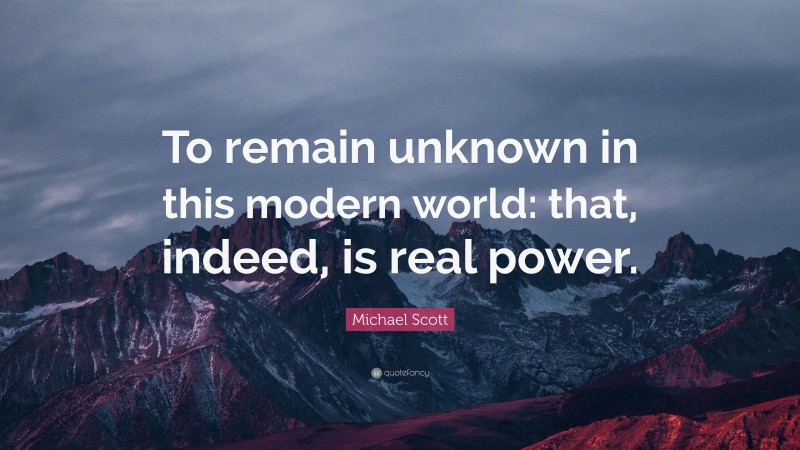 To remain unknown in this modern world: that, indeed, is real power.

Michael Scott

quotefancy